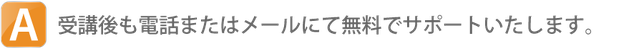 A 受講後も電話またはメールにて無料でサポートいたします。